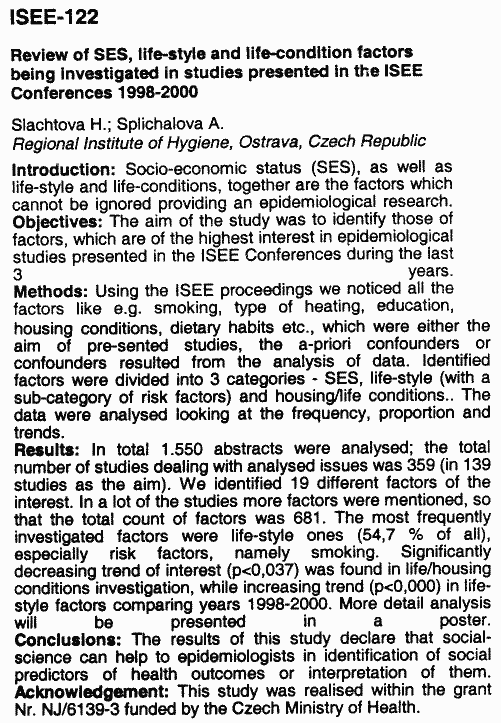 ISEE-122

Review of SES, life-style and life-condition factors being investigated in studies presented in the ISEE Conferences 1998-2000

Slachtova H.; Splichalova A.
Regional Institute of Hygiene, Ostrava, Czech Republic

Introduction: Socio-economic status (SES), as well as life-style and life-conditions, together are the factors which cannot be ignored providing an epidemiological research.
Objectives: The aim of the study was to identify those of factors, which are of the highest interest in epidemiological studies presented in the ISEE Conferences during the last 3 years.
Methods: Using the ISEE proceedings we noticed all the factors like e.g. smoking, type of heating, education, housing conditions, dietary habits etc., which were either the aim of pre-sented studies, the a-priori confounders or confounders resulted from the analysis of data. Identified factors were divided into 3 categories - SES, life-style (with a sub-category of risk factors) and housing/life conditions.. The data were analysed looking at the frequency, proportion and trends.
Results: In total 1.550 abstracts were analysed; the total number of studies dealing with analysed issues was 359 (in 139 studies as the aim). We identified 19 different factors of the interest. In a lot of the studies more factors were mentioned, so that the total count of factors was 681. The most frequently investigated factors were life-style ones (54,7 % of all), especially risk factors, namely smoking. Significantly decreasing trend of interest (p<0,037) was found in life/housing conditions investigation, while increasing trend (p<0,000) in life-style factors comparing years 1998-2000. More detail analysis will be presented in a poster.
Conclusions: The results of this study declare that social-science can help to epidemiologists in identification of social predictors of health outcomes or interpretation of them.
Acknowledgement: This study was realised within the grant Nr. NJ/6139-3 funded by the Czech Ministry of Health.